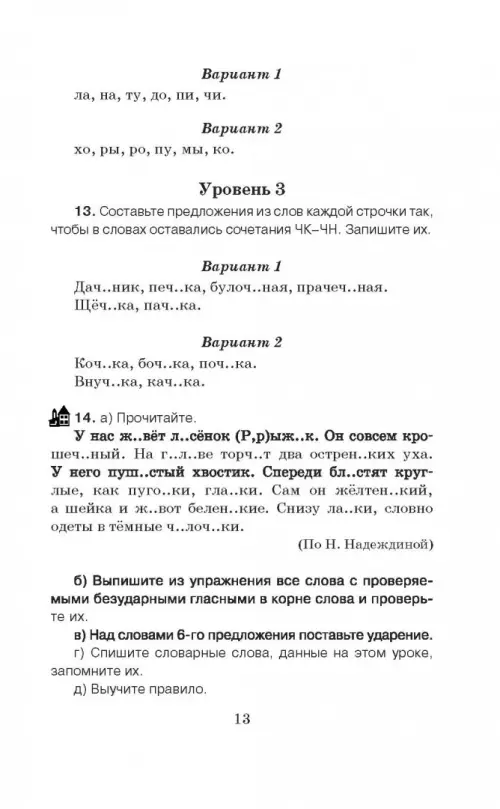 Вариант 1
ла, на, ту, до, пи, чи.

Вариант 2
хо, ры, ро, пу, мы, ко.

Уровень 3

13. Составьте предложения из слов каждой строчки так, чтобы в словах оставались сочетания ЧК–ЧН. Запишите их.

Вариант 1
Дач..ник, печ..ка, булоч..ная, прачеч..ная.
Щёч..ка, пач..ка.

Вариант 2
Коч..ка, боч..ка, поч..ка.
Внуч..ка, кач..ка.

14. а) Прочитайте.
У нас ж..вёт л..сёнок (Р,р)ыж..к. Он совсем крошеч..ный. На г..л..ве торч..т два острен..ких уха. У него пуш..стый хвостик. Спереди бл..стят круглые, как пуго..ки, гла..ки. Сам он жёлтен..кий, а шейка и ж..вот белен..кие. Снизу ла..ки, словно одеты в тёмные ч..лоч..ки.
(По Н. Надеждиной)

б) Выпишите из упражнения все слова с проверяемыми безударными гласными в корне слова и проверьте их.
в) Над словами 6-го предложения поставьте ударение.
г) Спишите словарные слова, данные на этом уроке, запомните их.
д) Выучите правило.

13